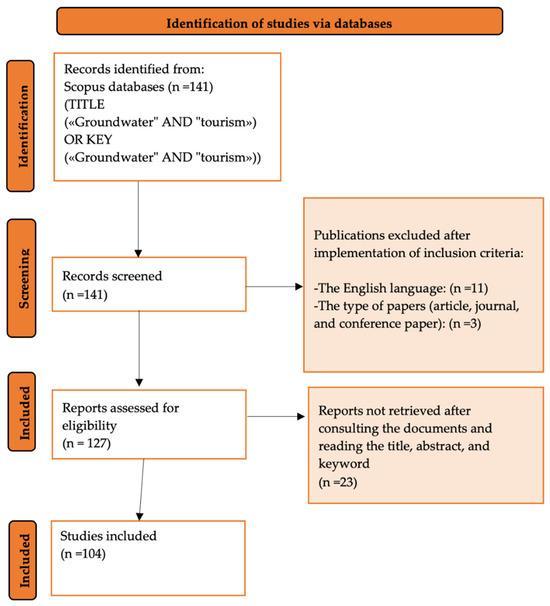 Identification of studies via databases

Identification

Records identified from:
Scopus databases (n =141)
(TITLE
(«Groundwater" AND "tourism»)
OR KEY
(«Groundwater" AND "tourism»))

Screening

Records screened
(n =141)

Publications excluded after implementation of inclusion criteria:

-The English language: (n =11)
-The type of papers (article, journal, and conference paper): (n =3)

Included

Reports assessed for eligibility
(n = 127)

Reports not retrieved after consulting the documents and reading the title, abstract, and keyword
(n =23)

Included

Studies included
(n =104)